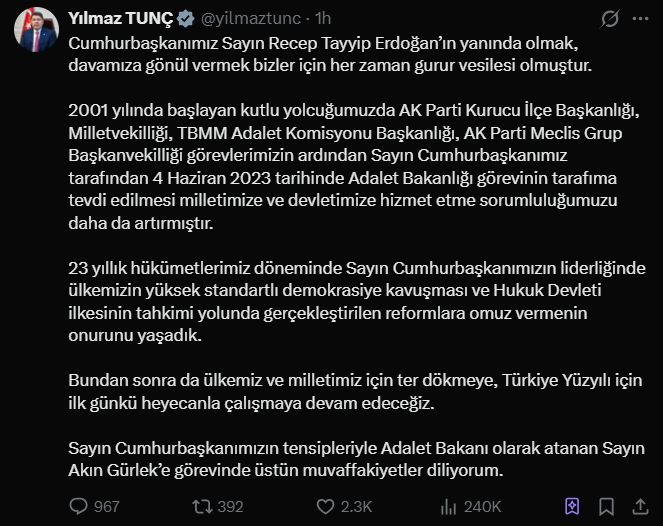 Yılmaz TUNÇ @yilmaztunc · 1h

Cumhurbaşkanımız Sayın Recep Tayyip Erdoğan'ın yanında olmak, davamıza gönül vermek bizler için her zaman gurur vesilesi olmuştur.

2001 yılında başlayan kutlu yolcuğumuzda AK Parti Kurucu İlçe Başkanlığı, Milletvekilliği, TBMM Adalet Komisyonu Başkanlığı, AK Parti Meclis Grup Başkanvekilliği görevlerimizin ardından Sayın Cumhurbaşkanımız tarafından 4 Haziran 2023 tarihinde Adalet Bakanlığı görevinin tarafıma tevdi edilmesi milletimize ve devletimize hizmet etme sorumluluğumuzu daha da artırmıştır.

23 yıllık hükümetlerimiz döneminde Sayın Cumhurbaşkanımızın liderliğinde ülkemizin yüksek standartlı demokrasiye kavuşması ve Hukuk Devleti ilkesinin tahkimi yolunda gerçekleştirilen reformlara omuz vermenin onurunu yaşadık.

Bundan sonra da ülkemiz ve milletimiz için ter dökmeye, Türkiye Yüzyılı için ilk günkü heyecanla çalışmaya devam edeceğiz.

Sayın Cumhurbaşkanımızın tensipleriyle Adalet Bakanı olarak atanan Sayın Akın Gürlek'e görevinde üstün muvaffakiyetler diliyorum.

967 392 2.3K 240K